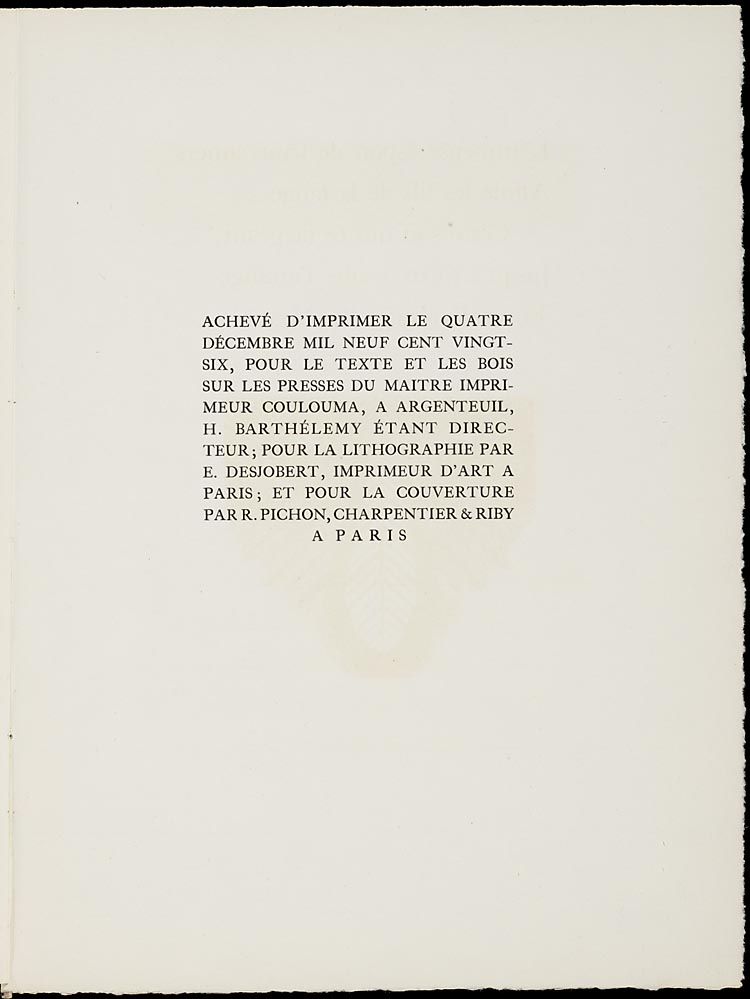 ACHEVÉ D'IMPRIMER LE QUATRE DÉCEMBRE MIL NEUF CENT VINGT-SIX, POUR LE TEXTE ET LES BOIS SUR LES PRESSES DU MAITRE IMPRIMEUR COULOUMA, A ARGENTEUIL, H. BARTHÉLEMY ÉTANT DIRECTEUR; POUR LA LITHOGRAPHIE PAR E. DESJOBERT, IMPRIMEUR D'ART A PARIS; ET POUR LA COUVERTURE PAR R. PICHON, CHARPENTIER & RIBY A PARIS